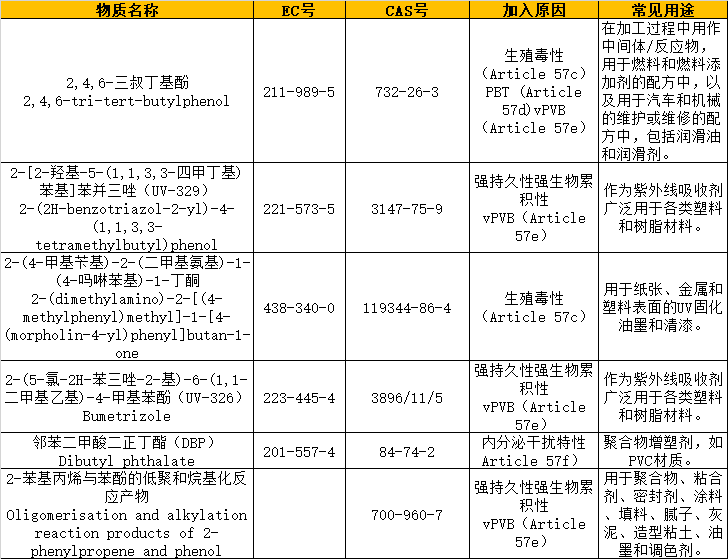 | 物质名称 | EC号 | CAS号 | 加入原因 | 常见用途 |
|---|---|---|---|---|
| 2,4,6-三叔丁基酚 2,4,6-tri-tert-butylphenol | 211-989-5 | 732-26-3 | 生殖毒性（Article 57c）PBT（Article 57d）vPVB（Article 57e） | 在加工过程中用作中间体/反应物，用于燃料和燃料添加剂的配方中，以及用于汽车和机械的维护或维修的配方中，包括润滑油和润滑剂。 |
| 2-[2-羟基-5-(1,1,3,3-四甲丁基)苯基]苯并三唑（UV-329）2-(2H-benzotriazol-2-yl)-4-(1,1,3,3-tetramethylbutyl)phenol | 221-573-5 | 3147-75-9 | 强持久性强生物累积性 vPVB（Article 57e） | 作为紫外线吸收剂广泛用于各类塑料和树脂材料。 |
| 2-(4-甲基苄基)-2-(二甲基氨基)-1-(4-吗啉苯基)-1-丁酮 2-(dimethylamino)-2-[(4-methylphenyl)methyl]-1-[4-(morpholin-4-yl)phenyl]butan-1-one | 438-340-0 | 119344-86-4 | 生殖毒性（Article 57c） | 用于纸张、金属和塑料表面的UV固化油墨和清漆。 |
| 2-(5-氯-2H-苯三唑-2-基)-6-(1,1-二甲基乙基)-4-甲基苯酚（UV-326）Bumetrizole | 223-445-4 | 3896/11/5 | 强持久性强生物累积性 vPVB（Article 57e） | 作为紫外线吸收剂广泛用于各类塑料和树脂材料。 |
| 邻苯二甲酸二正丁酯（DBP）Dibutyl phthalate | 201-557-4 | 84-74-2 | 内分泌干扰特性 Article 57f） | 聚合物增塑剂，如PVC材质。 |
| 2-苯基丙烯与苯酚的低聚和烷基化反应产物 Oligomerisation and alkylation reaction products of 2-phenylpropene and phenol | | 700-960-7 | 强持久性强生物累积性 vPVB（Article 57e） | 用于聚合物、粘合剂、密封剂、涂料、填料、腻子、灰泥、造型粘土、油墨和调色剂。 |